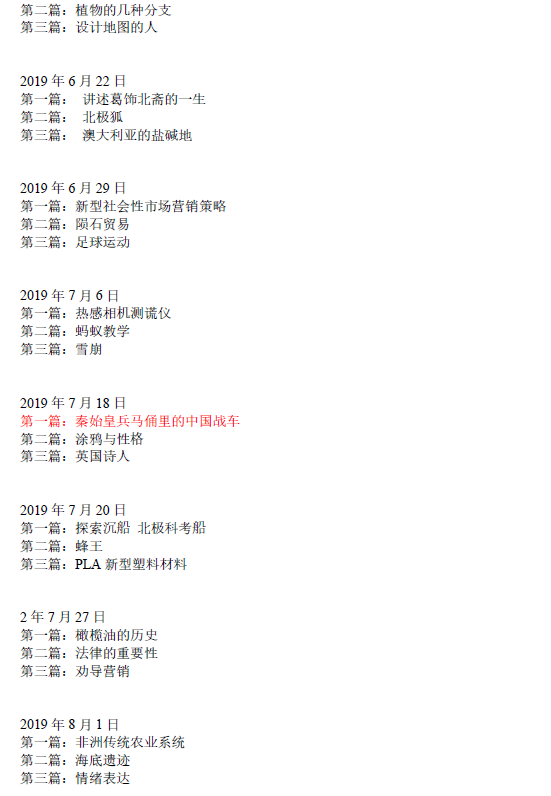 第二篇：植物的几种分支
第三篇：设计地图的人

2019 年 6 月 22 日
第一篇： 讲述葛饰北斋的一生
第二篇： 北极狐
第三篇： 澳大利亚的盐碱地

2019 年 6 月 29 日
第一篇：新型社会性市场营销策略
第二篇：陨石贸易
第三篇：足球运动

2019 年 7 月 6 日
第一篇：热感相机测谎仪
第二篇：蚂蚁教学
第三篇：雪崩

2019 年 7 月 18 日
第一篇：秦始皇兵马俑里的中国战车
第二篇：涂鸦与性格
第三篇：英国诗人

2019 年 7 月 20 日
第一篇：探索沉船 北极科考船
第二篇：蜂王
第三篇：PLA 新型塑料材料

2 年 7 月 27 日
第一篇：橄榄油的历史
第二篇：法律的重要性
第三篇：劝导营销

2019 年 8 月 1 日
第一篇：非洲传统农业系统
第二篇：海底遗迹
第三篇：情绪表达